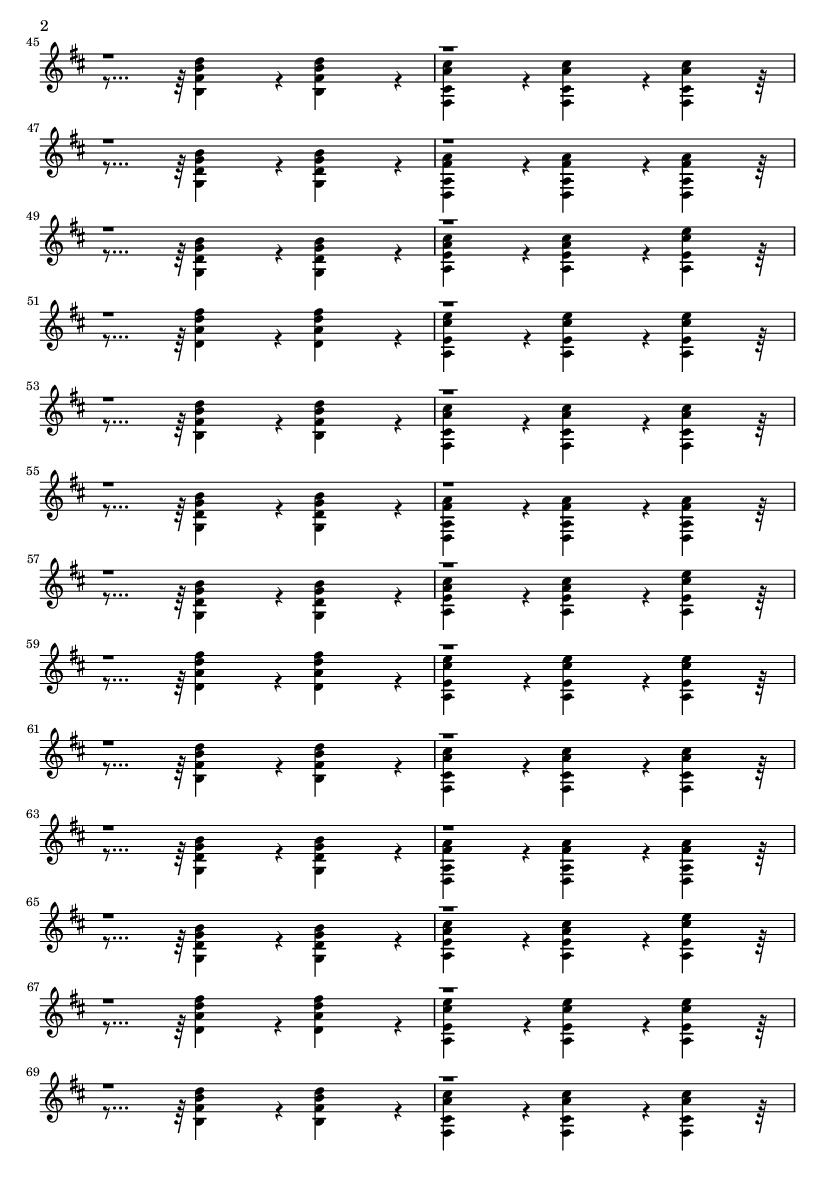 2

45

47

49

51

53

55

57

59

61

63

65

67

69